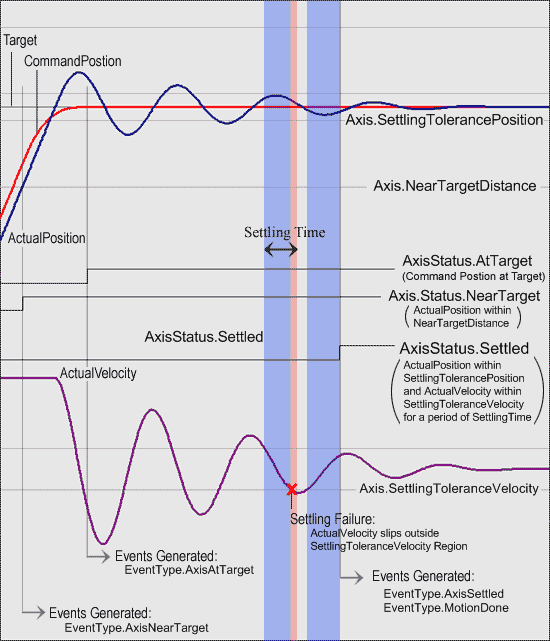 Target

CommandPostion

Axis.SettlingTolerancePosition

Axis.NearTargetDistance

ActualPosition

Settling Time

AxisStatus.AtTarget
(Command Postion at Target)

Axis.Status.NearTarget
ActualPosition within NearTargetDistance

AxisStatus.Settled

AxisStatus.Settled
ActualPosition within SettlingTolerancePosition and ActualVelocity within SettlingToleranceVelocity for a period of SettlingTime

ActualVelocity

Axis.SettlingToleranceVelocity

Settling Failure:
ActualVelocity slips outside SettlingToleranceVelocity Region

Events Generated:
EventType.AxisAtTarget

Events Generated:
EventType.AxisSettled
EventType.MotionDone

Events Generated:
EventType.AxisNearTarget